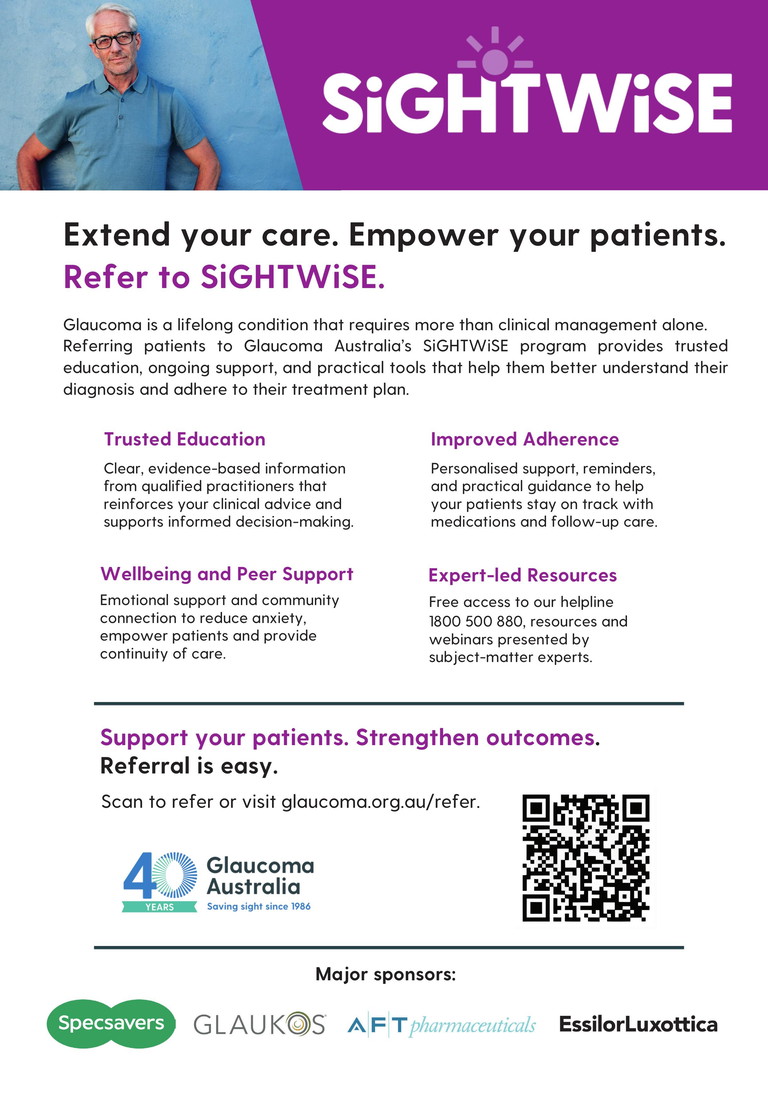 SiGHTWiSE

Extend your care. Empower your patients.
Refer to SiGHTWiSE.

Glaucoma is a lifelong condition that requires more than clinical management alone. Referring patients to Glaucoma Australia's SiGHTWiSE program provides trusted education, ongoing support, and practical tools that help them better understand their diagnosis and adhere to their treatment plan.

Trusted Education

Clear, evidence-based information from qualified practitioners that reinforces your clinical advice and supports informed decision-making.

Wellbeing and Peer Support

Emotional support and community connection to reduce anxiety, empower patients and provide continuity of care.

Improved Adherence

Personalised support, reminders, and practical guidance to help your patients stay on track with medications and follow-up care.

Expert-led Resources

Free access to our helpline 1800 500 880, resources and webinars presented by subject-matter experts.

Support your patients. Strengthen outcomes.
Referral is easy.

Scan to refer or visit glaucoma.org.au/refer.

40 YEARS
Glaucoma Australia
Saving sight since 1986

Major sponsors:

Specsavers GLAUKOS AFT pharmaceuticals EssilorLuxottica